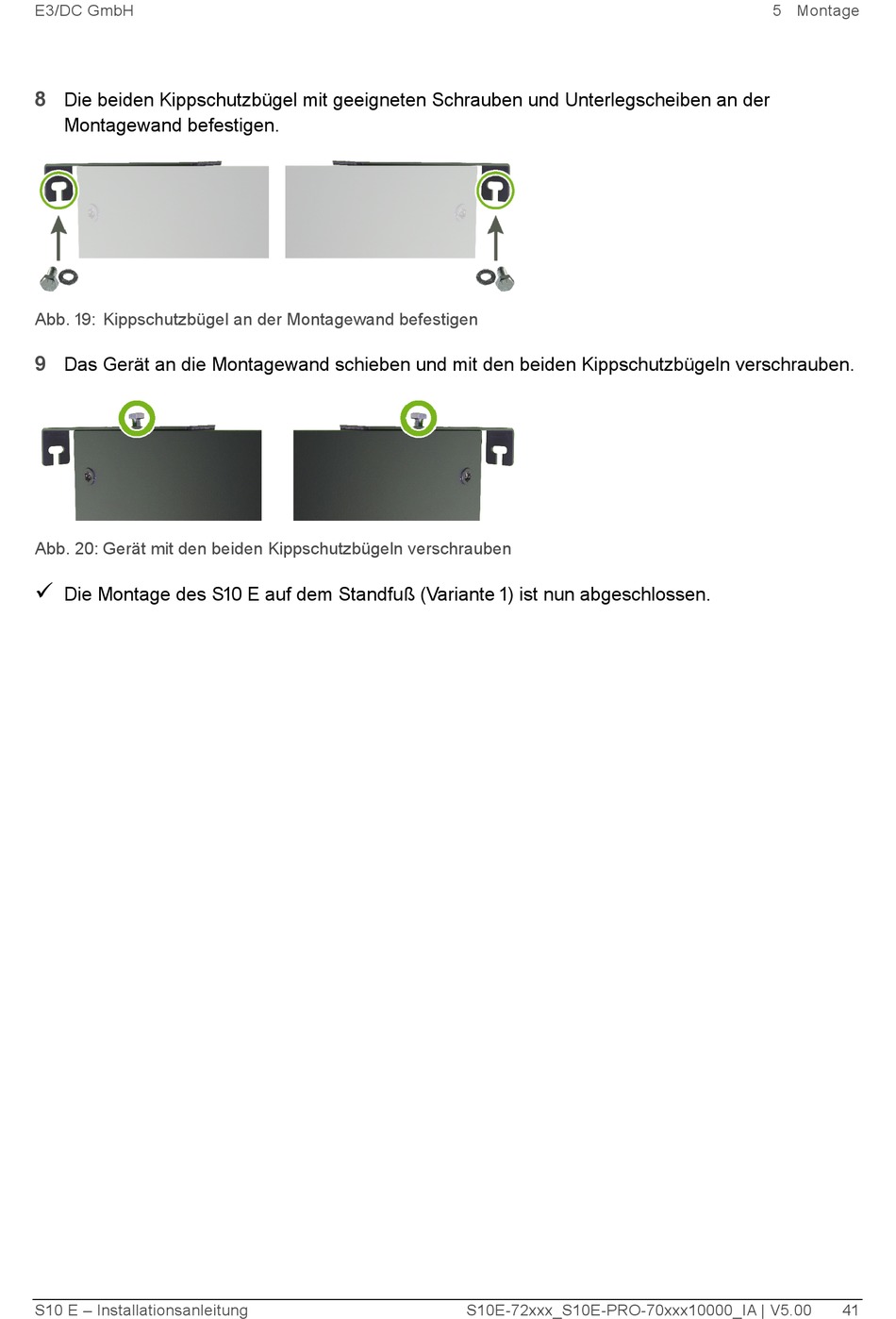 E3/DC GmbH

5 Montage

8 Die beiden Kippschutzbügel mit geeigneten Schrauben und Unterlegscheiben an der Montagewand befestigen.

Abb. 19: Kippschutzbügel an der Montagewand befestigen

9 Das Gerät an die Montagewand schieben und mit den beiden Kippschutzbügeln verschrauben.

Abb. 20: Gerät mit den beiden Kippschutzbügeln verschrauben

✓ Die Montage des S10 E auf dem Standfuß (Variante 1) ist nun abgeschlossen.

S10 E – Installationsanleitung

S10E-72xxx_S10E-PRO-70xxx10000_IA | V5.00 41